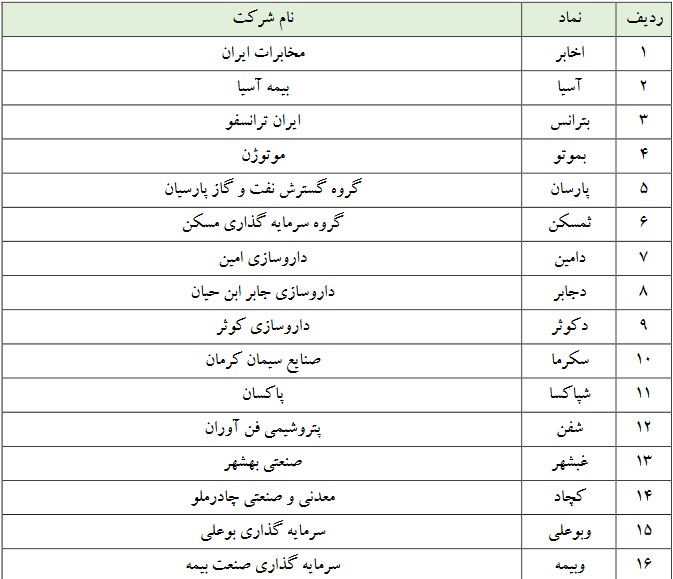 | ردیف | نماد | نام شرکت |
|---|---|---|
| ۱ | اخابر | مخابرات ایران |
| ۲ | آسیا | بیمه آسیا |
| ۳ | بترانس | ایران ترانسفو |
| ۴ | بموتو | موتوژن |
| ۵ | پارسان | گروه گسترش نفت و گاز پارسیان |
| ۶ | ثمسکن | گروه سرمایه گذاری مسکن |
| ۷ | دامین | داروسازی امین |
| ۸ | دجابر | داروسازی جابر ابن حیان |
| ۹ | دکوثر | داروسازی کوثر |
| ۱۰ | سکرما | صنایع سیمان کرمان |
| ۱۱ | شپاکسا | پاکسان |
| ۱۲ | شفن | پتروشیمی فن آوران |
| ۱۳ | غبشهر | صنعتی بهشهر |
| ۱۴ | کچاد | معدنی و صنعتی چادرملو |
| ۱۵ | وبوعلی | سرمایه گذاری بوعلی |
| ۱۶ | وبیمه | سرمایه گذاری صنعت بیمه |